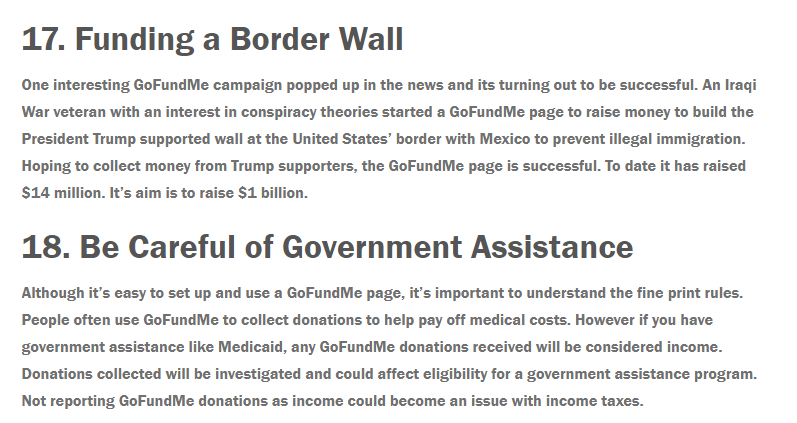 17. Funding a Border Wall

One interesting GoFundMe campaign popped up in the news and its turning out to be successful. An Iraqi War veteran with an interest in conspiracy theories started a GoFundMe page to raise money to build the President Trump supported wall at the United States' border with Mexico to prevent illegal immigration. Hoping to collect money from Trump supporters, the GoFundMe page is successful. To date it has raised \$14 million. It's aim is to raise \$1 billion.

18. Be Careful of Government Assistance

Although it's easy to set up and use a GoFundMe page, it's important to understand the fine print rules. People often use GoFundMe to collect donations to help pay off medical costs. However if you have government assistance like Medicaid, any GoFundMe donations received will be considered income. Donations collected will be investigated and could affect eligibility for a government assistance program. Not reporting GoFundMe donations as income could become an issue with income taxes.